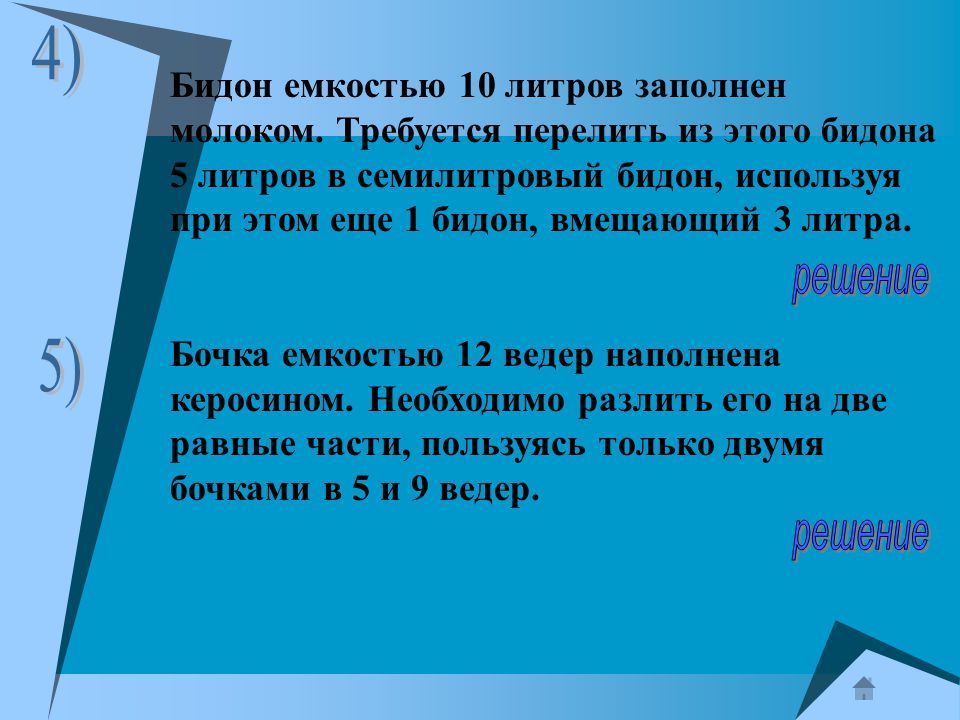 4)

Бидон емкостью 10 литров заполнен молоком. Требуется перелить из этого бидона 5 литров в семилитровый бидон, используя при этом еще 1 бидон, вмещающий 3 литра.

решение

5)

Бочка емкостью 12 ведер наполнена керосином. Необходимо разлить его на две равные части, пользуясь только двумя бочками в 5 и 9 ведер.

решение